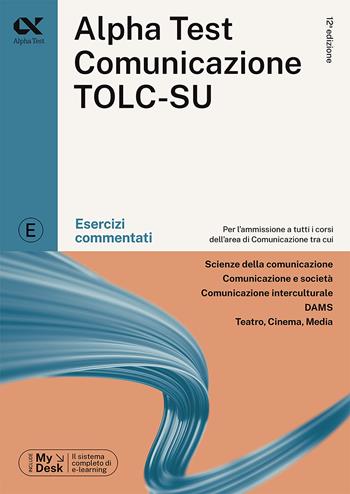 Alpha Test

Alpha Test
Comunicazione
TOLC-SU

12ª edizione

E

Esercizi commentati

Per l'ammissione a tutti i corsi dell'area di Comunicazione tra cui

Scienze della comunicazione
Comunicazione e società
Comunicazione interculturale
DAMS
Teatro, Cinema, Media

INCLUDE My Desk Il sistema completo di e-learning